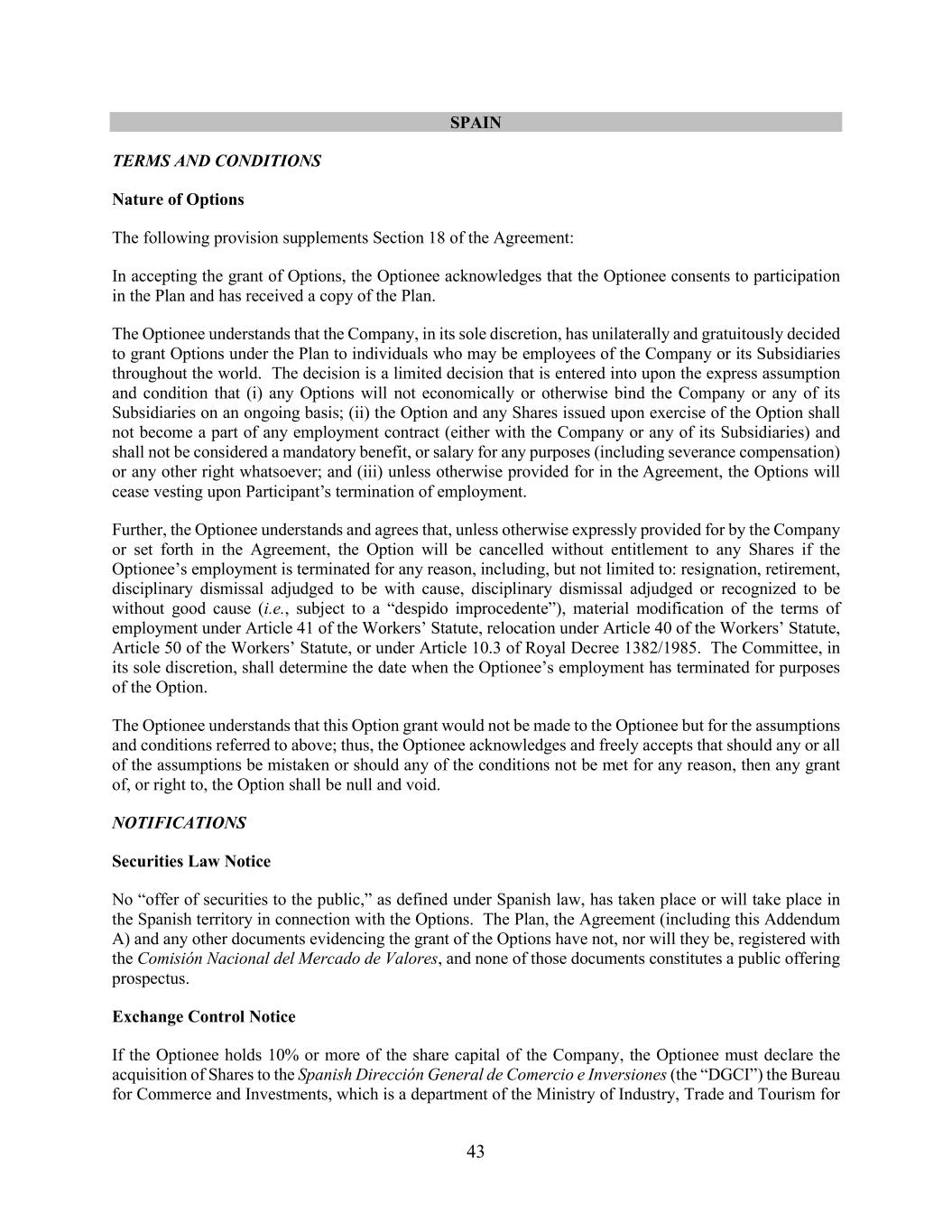 SPAIN

TERMS AND CONDITIONS

Nature of Options

The following provision supplements Section 18 of the Agreement:

In accepting the grant of Options, the Optionee acknowledges that the Optionee consents to participation in the Plan and has received a copy of the Plan.

The Optionee understands that the Company, in its sole discretion, has unilaterally and gratuitously decided to grant Options under the Plan to individuals who may be employees of the Company or its Subsidiaries throughout the world. The decision is a limited decision that is entered into upon the express assumption and condition that (i) any Options will not economically or otherwise bind the Company or any of its Subsidiaries on an ongoing basis; (ii) the Option and any Shares issued upon exercise of the Option shall not become a part of any employment contract (either with the Company or any of its Subsidiaries) and shall not be considered a mandatory benefit, or salary for any purposes (including severance compensation) or any other right whatsoever; and (iii) unless otherwise provided for in the Agreement, the Options will cease vesting upon Participant's termination of employment.

Further, the Optionee understands and agrees that, unless otherwise expressly provided for by the Company or set forth in the Agreement, the Option will be cancelled without entitlement to any Shares if the Optionee's employment is terminated for any reason, including, but not limited to: resignation, retirement, disciplinary dismissal adjudged to be with cause, disciplinary dismissal adjudged or recognized to be without good cause (i.e., subject to a "despido improcedente"), material modification of the terms of employment under Article 41 of the Workers' Statute, relocation under Article 40 of the Workers' Statute, Article 50 of the Workers' Statute, or under Article 10.3 of Royal Decree 1382/1985. The Committee, in its sole discretion, shall determine the date when the Optionee's employment has terminated for purposes of the Option.

The Optionee understands that this Option grant would not be made to the Optionee but for the assumptions and conditions referred to above; thus, the Optionee acknowledges and freely accepts that should any or all of the assumptions be mistaken or should any of the conditions not be met for any reason, then any grant of, or right to, the Option shall be null and void.

NOTIFICATIONS

Securities Law Notice

No "offer of securities to the public," as defined under Spanish law, has taken place or will take place in the Spanish territory in connection with the Options. The Plan, the Agreement (including this Addendum A) and any other documents evidencing the grant of the Options have not, nor will they be, registered with the Comisión Nacional del Mercado de Valores, and none of those documents constitutes a public offering prospectus.

Exchange Control Notice

If the Optionee holds 10% or more of the share capital of the Company, the Optionee must declare the acquisition of Shares to the Spanish Dirección General de Comercio e Inversiones (the "DGCI") the Bureau for Commerce and Investments, which is a department of the Ministry of Industry, Trade and Tourism for

43